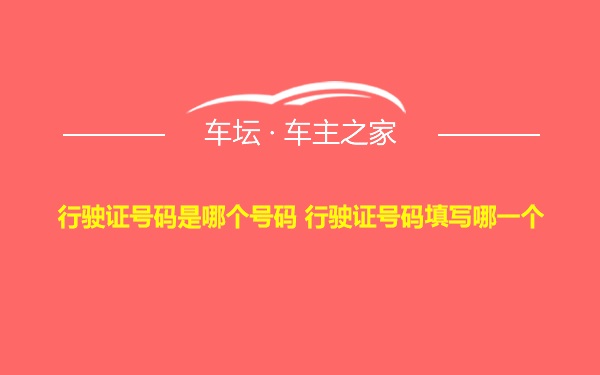 车坛 · 车主之家

行驶证号码是哪个号码 行驶证号码填写哪一个